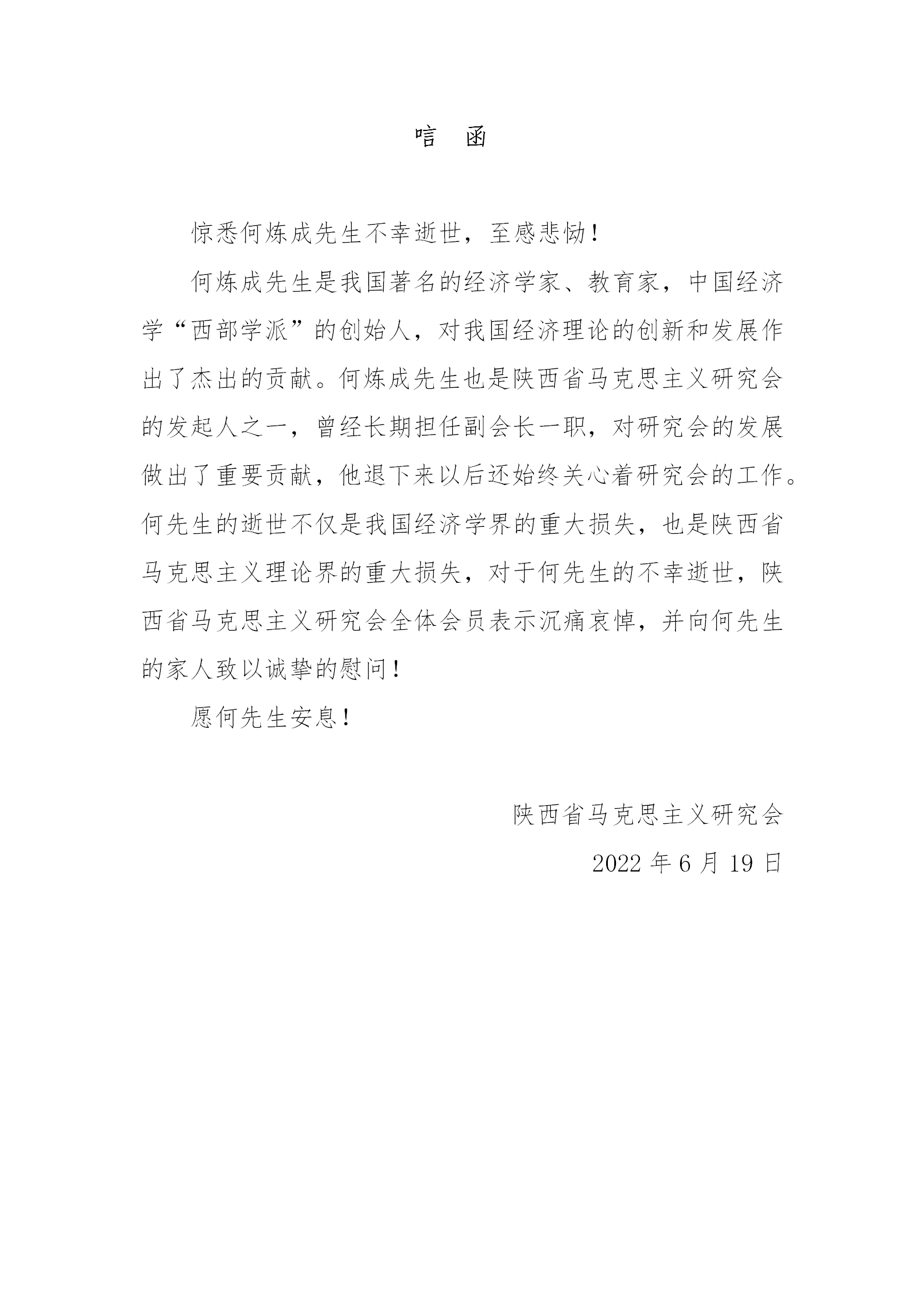 唁　函

惊悉何炼成先生不幸逝世，至感悲恸！

何炼成先生是我国著名的经济学家、教育家，中国经济学“西部学派”的创始人，对我国经济理论的创新和发展作出了杰出的贡献。何炼成先生也是陕西省马克思主义研究会的发起人之一，曾经长期担任副会长一职，对研究会的发展做出了重要贡献，他退下来以后还始终关心着研究会的工作。何先生的逝世不仅是我国经济学界的重大损失，也是陕西省马克思主义理论界的重大损失，对于何先生的不幸逝世，陕西省马克思主义研究会全体会员表示沉痛哀悼，并向何先生的家人致以诚挚的慰问！

愿何先生安息！

陕西省马克思主义研究会
2022 年 6 月 19 日